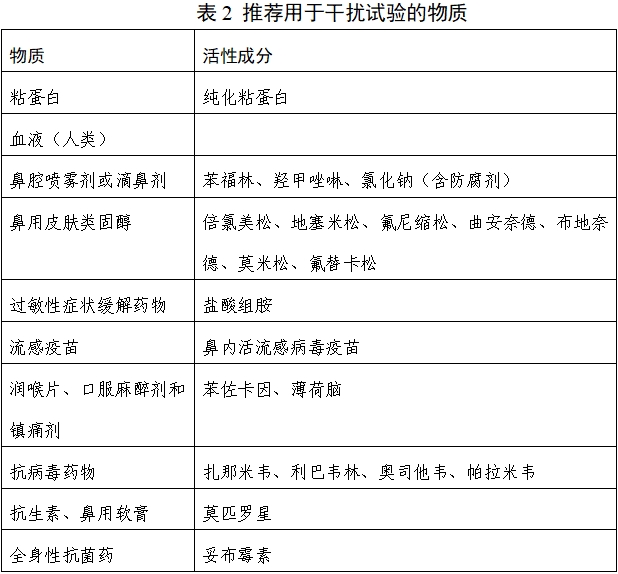 表 2 推荐用于干扰试验的物质

| 物质 | 活性成分 |
|---|---|
| 粘蛋白 | 纯化粘蛋白 |
| 血液（人类） | |
| 鼻腔喷雾剂或滴鼻剂 | 苯福林、羟甲唑啉、氯化钠（含防腐剂） |
| 鼻用皮肤类固醇 | 倍氯美松、地塞米松、氟尼缩松、曲安奈德、布地奈德、莫米松、氟替卡松 |
| 过敏性症状缓解药物 | 盐酸组胺 |
| 流感疫苗 | 鼻内活流感病毒疫苗 |
| 润喉片、口服麻醉剂和镇痛剂 | 苯佐卡因、薄荷脑 |
| 抗病毒药物 | 扎那米韦、利巴韦林、奥司他韦、帕拉米韦 |
| 抗生素、鼻用软膏 | 莫匹罗星 |
| 全身性抗菌药 | 妥布霉素 |